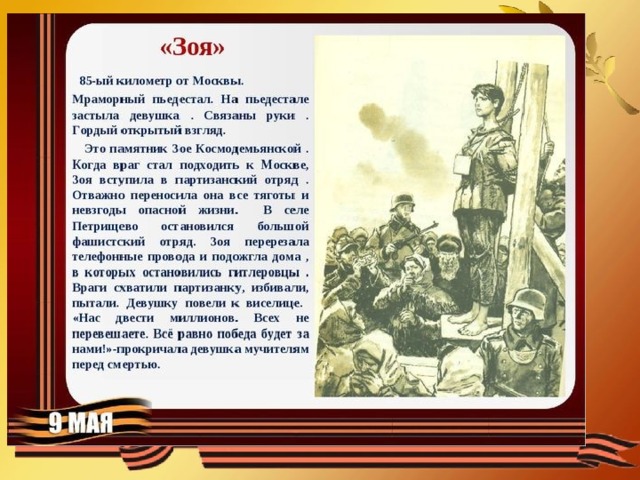 «Зоя»

85-ый километр от Москвы.

Мраморный пьедестал. На пьедестале застыла девушка . Связаны руки . Гордый открытый взгляд.

Это памятник Зое Космодемьянской . Когда враг стал подходить к Москве, Зоя вступила в партизанский отряд . Отважно переносила она все тяготы и невзгоды опасной жизни. В селе Петрищево остановился большой фашистский отряд. Зоя перерезала телефонные провода и подожгла дома , в которых остановились гитлеровцы . Враги схватили партизанку, избивали, пытали. Девушку повели к виселице. «Нас двести миллионов. Всех не перевешаете. Всё равно победа будет за нами!»-прокричала девушка мучителям перед смертью.

9 МАЯ